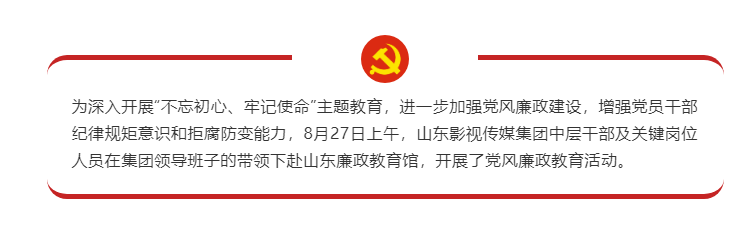 为深入开展“不忘初心、牢记使命”主题教育，进一步加强党风廉政建设，增强党员干部纪律规矩意识和拒腐防变能力，8月27日上午，山东影视传媒集团中层干部及关键岗位人员在集团领导班子的带领下赴山东廉政教育馆，开展了党风廉政教育活动。